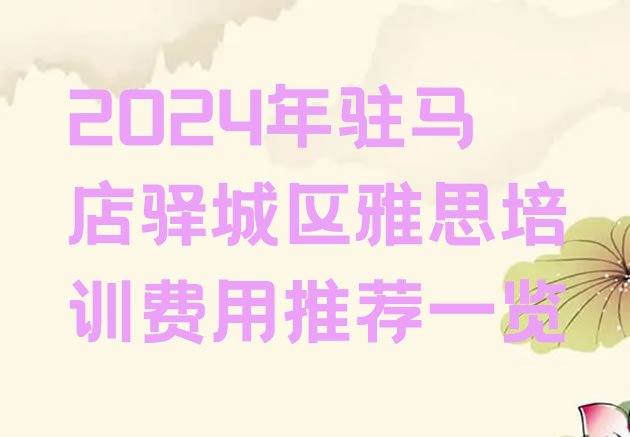 2024年驻马店驿城区雅思培训费用推荐一览